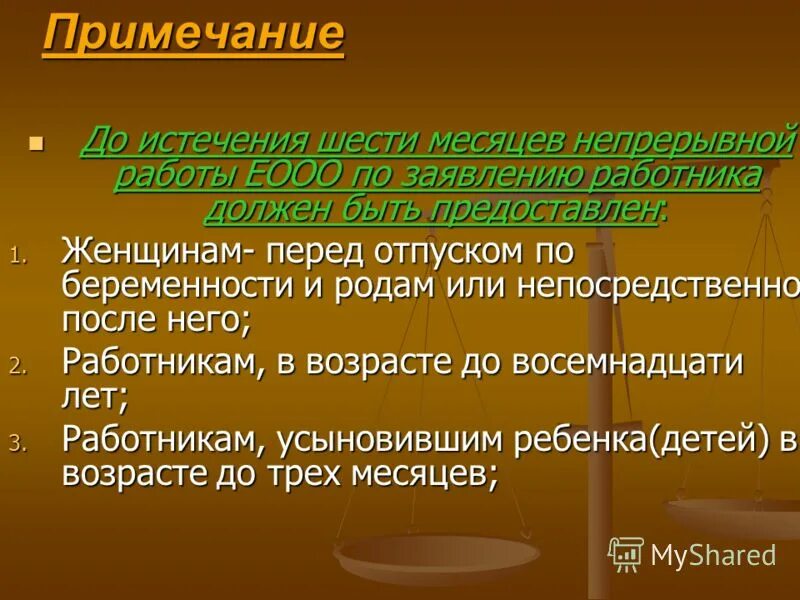 Примечание

До истечения шести месяцев непрерывной работы ЕООО по заявлению работника должен быть предоставлен:

1. Женщинам- перед отпуском по беременности и родам или непосредственно после него;
2. Работникам, в возрасте до восемнадцати лет;
3. Работникам, усыновившим ребенка(детей) в возрасте до трех месяцев;

MyShared